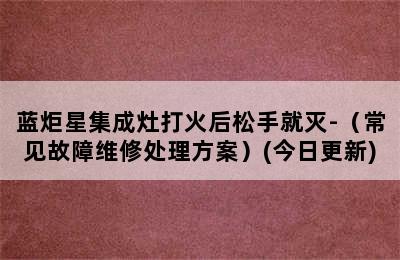 蓝炬星集成灶打火后松手就灭-（常见故障维修处理方案）(今日更新)